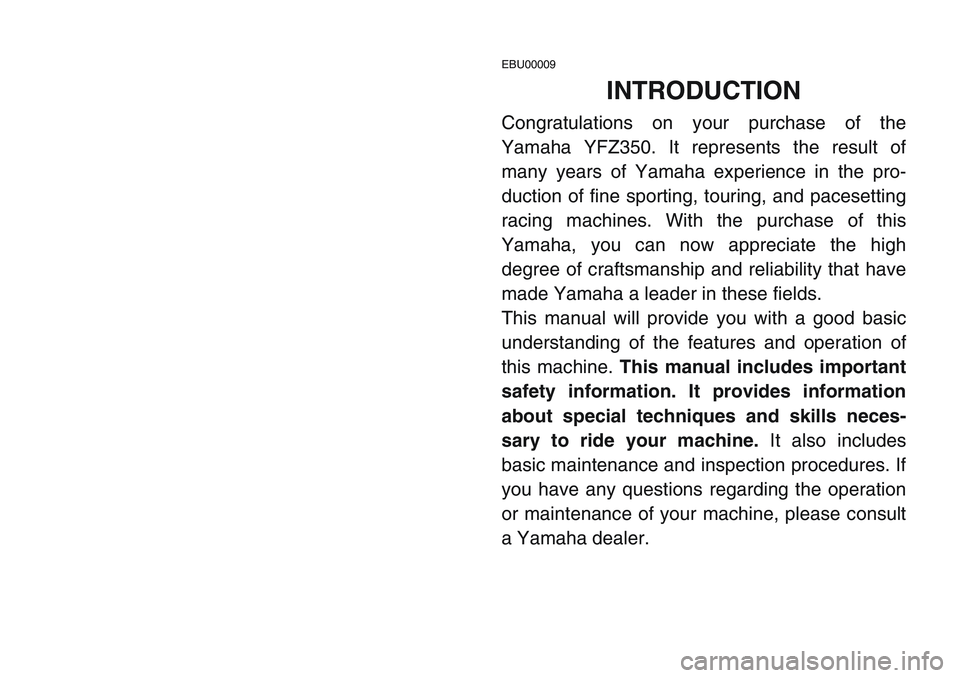 EBU00009

INTRODUCTION

Congratulations on your purchase of the Yamaha YFZ350. It represents the result of many years of Yamaha experience in the production of fine sporting, touring, and pacesetting racing machines. With the purchase of this Yamaha, you can now appreciate the high degree of craftsmanship and reliability that have made Yamaha a leader in these fields.
This manual will provide you with a good basic understanding of the features and operation of this machine. This manual includes important safety information. It provides information about special techniques and skills necessary to ride your machine. It also includes basic maintenance and inspection procedures. If you have any questions regarding the operation or maintenance of your machine, please consult a Yamaha dealer.

carmanualsonline.info